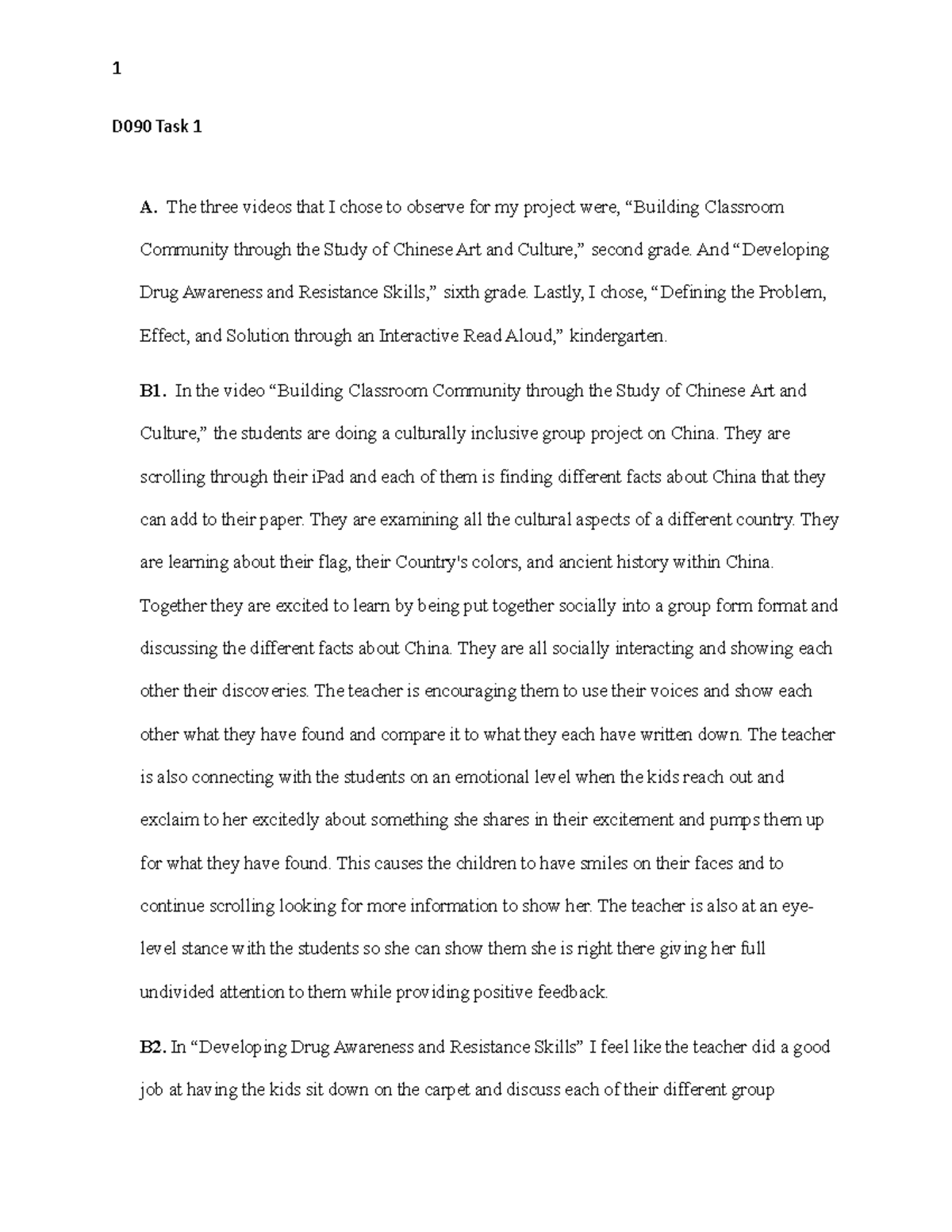 1

D090 Task 1

A. The three videos that I chose to observe for my project were, “Building Classroom Community through the Study of Chinese Art and Culture,” second grade. And “Developing Drug Awareness and Resistance Skills,” sixth grade. Lastly, I chose, “Defining the Problem, Effect, and Solution through an Interactive Read Aloud,” kindergarten.

B1. In the video “Building Classroom Community through the Study of Chinese Art and Culture,” the students are doing a culturally inclusive group project on China. They are scrolling through their iPad and each of them is finding different facts about China that they can add to their paper. They are examining all the cultural aspects of a different country. They are learning about their flag, their Country's colors, and ancient history within China. Together they are excited to learn by being put together socially into a group form format and discussing the different facts about China. They are all socially interacting and showing each other their discoveries. The teacher is encouraging them to use their voices and show each other what they have found and compare it to what they each have written down. The teacher is also connecting with the students on an emotional level when the kids reach out and exclaim to her excitedly about something she shares in their excitement and pumps them up for what they have found. This causes the children to have smiles on their faces and to continue scrolling looking for more information to show her. The teacher is also at an eye-level stance with the students so she can show them she is right there giving her full undivided attention to them while providing positive feedback.

B2. In “Developing Drug Awareness and Resistance Skills” I feel like the teacher did a good job at having the kids sit down on the carpet and discuss each of their different group